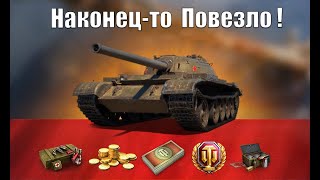 Наконец-то Повезло !